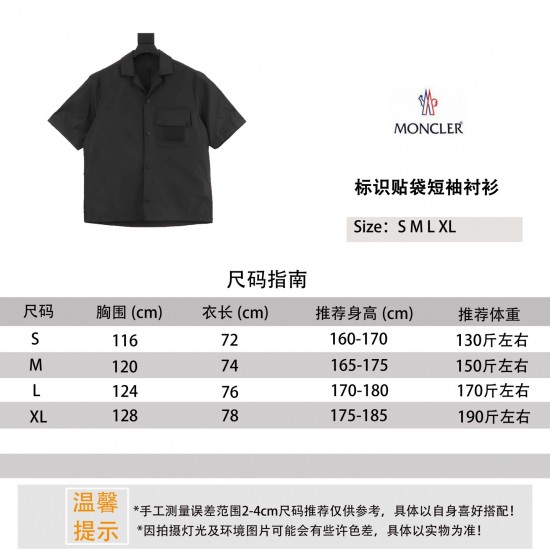 MONCLER

标识贴袋短袖衬衫

Size：S M L XL

尺码指南

| 尺码 | 胸围 (cm) | 衣长 (cm) | 推荐身高 (cm) | 推荐体重 |
|---|---|---|---|---|
| S | 116 | 72 | 160-170 | 130斤左右 |
| M | 120 | 74 | 165-175 | 150斤左右 |
| L | 124 | 76 | 170-180 | 170斤左右 |
| XL | 128 | 78 | 175-185 | 190斤左右 |

温馨提示

*手工测量误差范围2-4cm尺码推荐仅供参考，具体以自身喜好搭配！
*因拍摄灯光及环境图片可能会有些许色差，具体以实物为准！